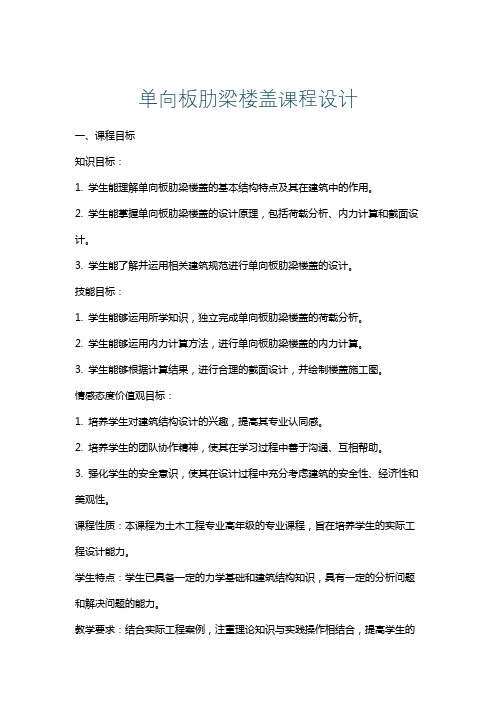 单向板肋梁楼盖课程设计

一、课程目标

知识目标：

1. 学生能理解单向板肋梁楼盖的基本结构特点及其在建筑中的作用。

2. 学生能掌握单向板肋梁楼盖的设计原理，包括荷载分析、内力计算和截面设计。

3. 学生能了解并运用相关建筑规范进行单向板肋梁楼盖的设计。

技能目标：

1. 学生能够运用所学知识，独立完成单向板肋梁楼盖的荷载分析。

2. 学生能够运用内力计算方法，进行单向板肋梁楼盖的内力计算。

3. 学生能够根据计算结果，进行合理的截面设计，并绘制楼盖施工图。

情感态度价值观目标：

1. 培养学生对建筑结构设计的兴趣，提高其专业认同感。

2. 培养学生的团队协作精神，使其在学习过程中善于沟通、互相帮助。

3. 强化学生的安全意识，使其在设计过程中充分考虑建筑的安全性、经济性和美观性。

课程性质：本课程为土木工程专业高年级的专业课程，旨在培养学生的实际工程设计能力。

学生特点：学生已具备一定的力学基础和建筑结构知识，具有一定的分析问题和解决问题的能力。

教学要求：结合实际工程案例，注重理论知识与实践操作相结合，提高学生的